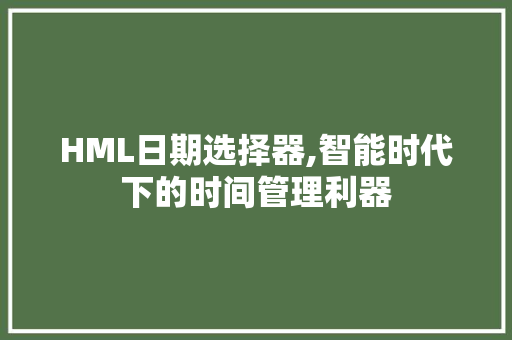 HML日期选择器,智能时代下的时间管理利器